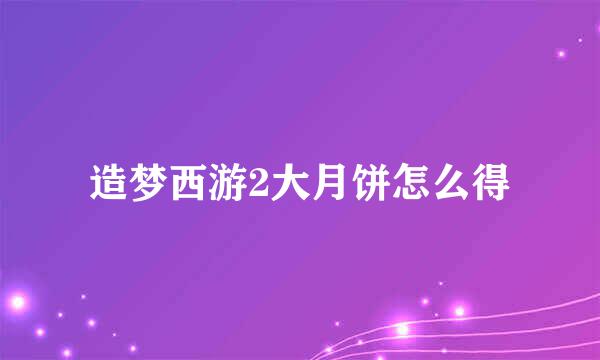 造梦西游2大月饼怎么得